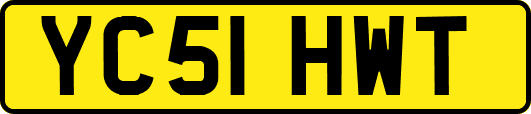 YC51 HWT